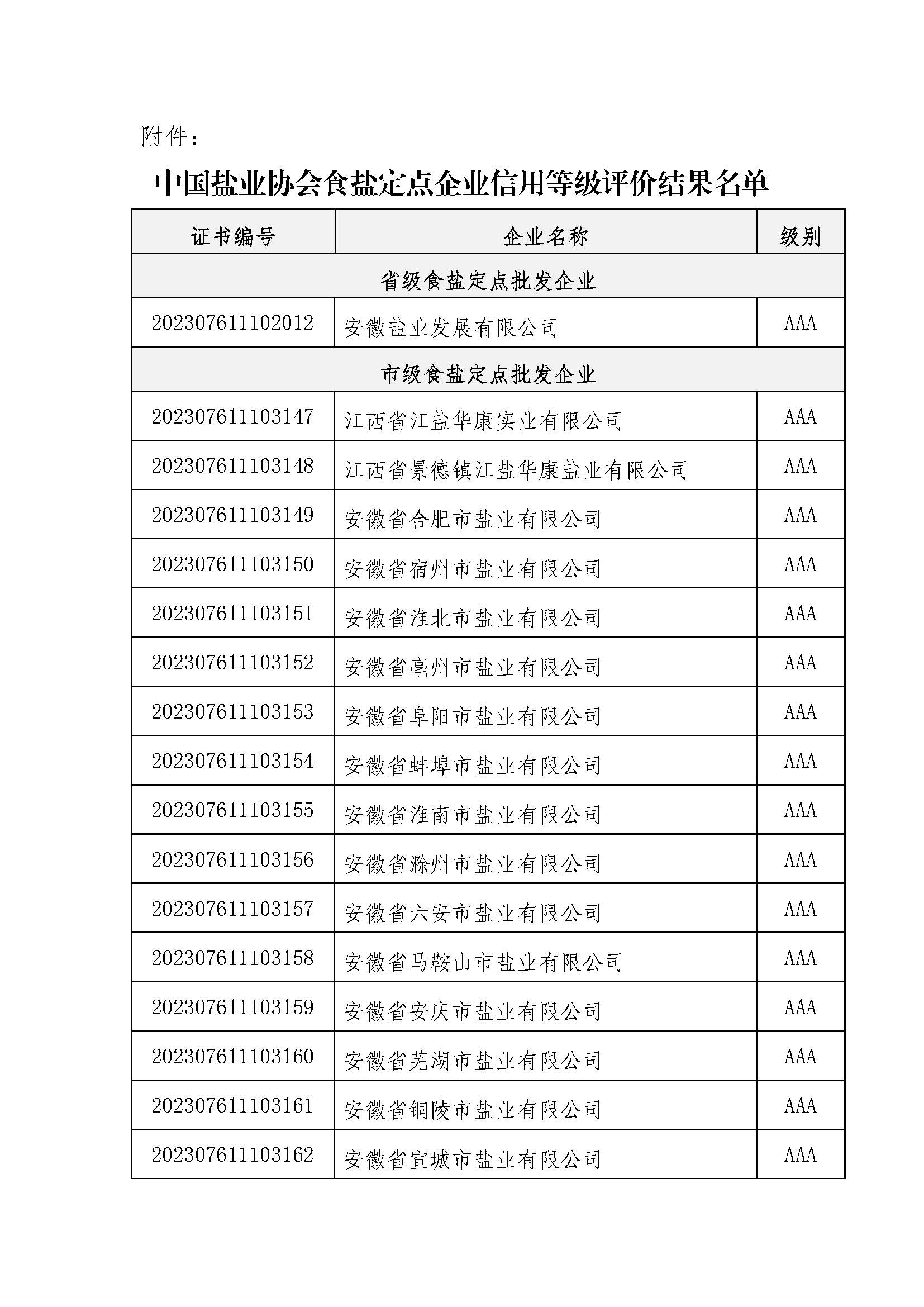 附件：

中国盐业协会食盐定点企业信用等级评价结果名单

| 证书编号 | 企业名称 | 级别 |
|---|---|---|
| 省级食盐定点批发企业 | | |
| 202307611102012 | 安徽盐业发展有限公司 | AAA |
| 市级食盐定点批发企业 | | |
| 202307611103147 | 江西省江盐华康实业有限公司 | AAA |
| 202307611103148 | 江西省景德镇江盐华康盐业有限公司 | AAA |
| 202307611103149 | 安徽省合肥市盐业有限公司 | AAA |
| 202307611103150 | 安徽省宿州市盐业有限公司 | AAA |
| 202307611103151 | 安徽省淮北市盐业有限公司 | AAA |
| 202307611103152 | 安徽省亳州市盐业有限公司 | AAA |
| 202307611103153 | 安徽省阜阳市盐业有限公司 | AAA |
| 202307611103154 | 安徽省蚌埠市盐业有限公司 | AAA |
| 202307611103155 | 安徽省淮南市盐业有限公司 | AAA |
| 202307611103156 | 安徽省滁州市盐业有限公司 | AAA |
| 202307611103157 | 安徽省六安市盐业有限公司 | AAA |
| 202307611103158 | 安徽省马鞍山市盐业有限公司 | AAA |
| 202307611103159 | 安徽省安庆市盐业有限公司 | AAA |
| 202307611103160 | 安徽省芜湖市盐业有限公司 | AAA |
| 202307611103161 | 安徽省铜陵市盐业有限公司 | AAA |
| 202307611103162 | 安徽省宣城市盐业有限公司 | AAA |